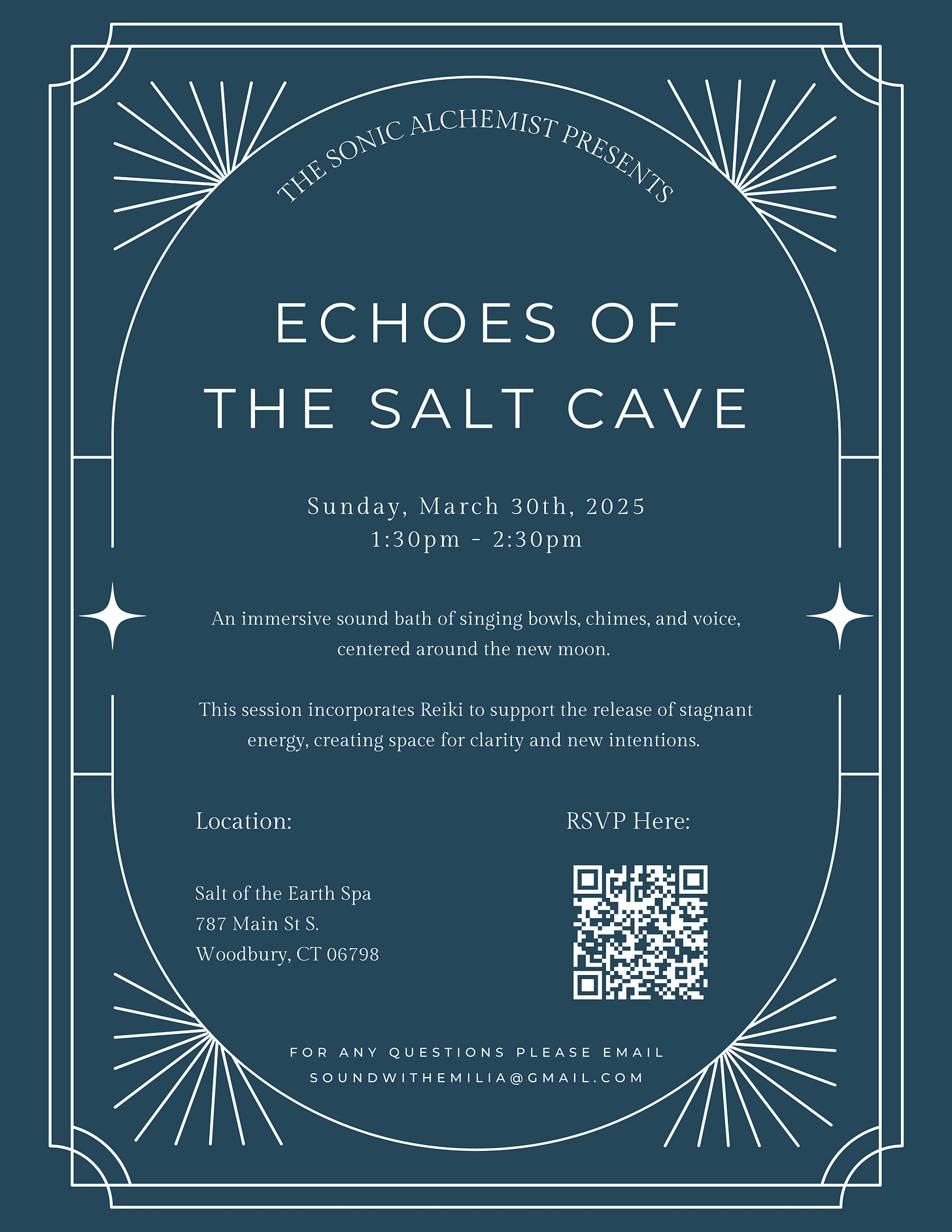 THE SONIC ALCHEMIST PRESENTS

ECHOES OF
THE SALT CAVE

Sunday, March 30th, 2025
1:30pm - 2:30pm

An immersive sound bath of singing bowls, chimes, and voice, centered around the new moon.

This session incorporates Reiki to support the release of stagnant energy, creating space for clarity and new intentions.

Location:

Salt of the Earth Spa
787 Main St S.
Woodbury, CT 06798

RSVP Here:

FOR ANY QUESTIONS PLEASE EMAIL
SOUNDWITHEMILIA@GMAIL.COM